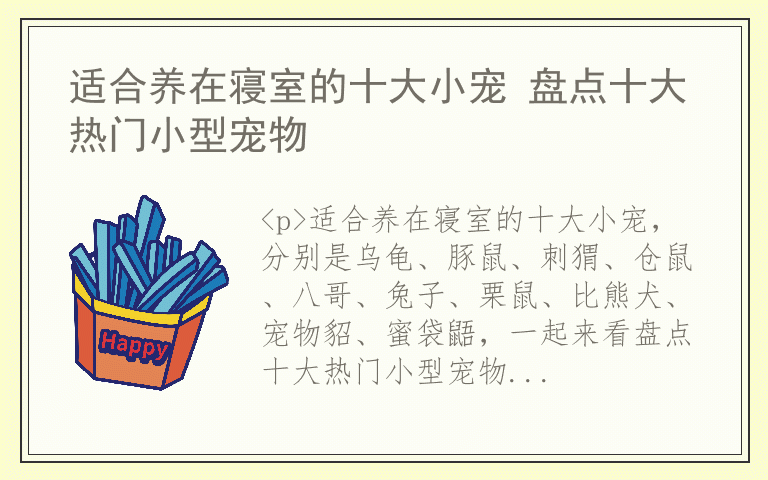 适合养在寝室的十大小宠 盘点十大热门小型宠物

Happy

<p>适合养在寝室的十大小宠，分别是乌龟、豚鼠、刺猬、仓鼠、八哥、兔子、栗鼠、比熊犬、宠物貂、蜜袋鼯，一起来看盘点十大热门小型宠物...